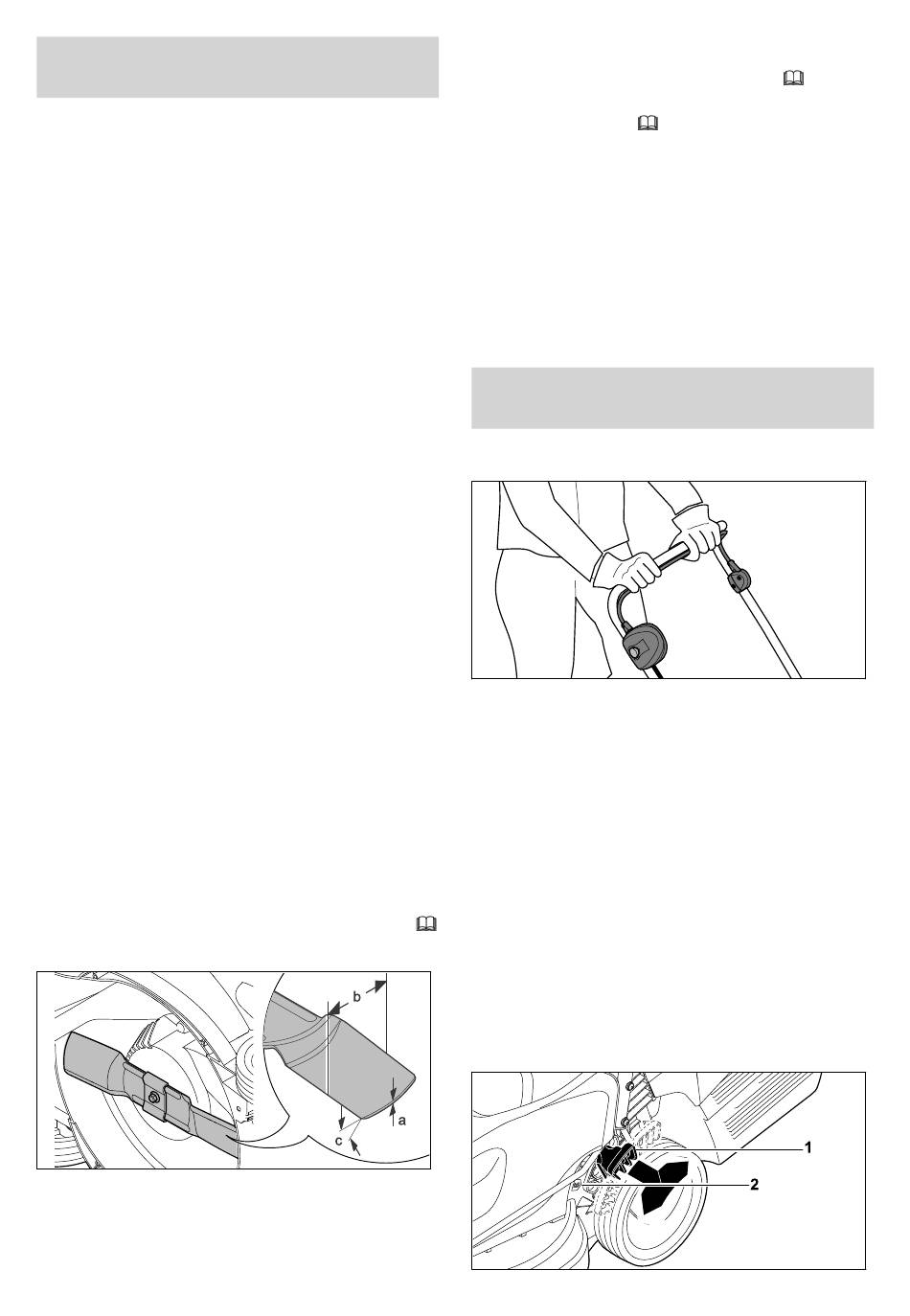 b

a

c

1

2